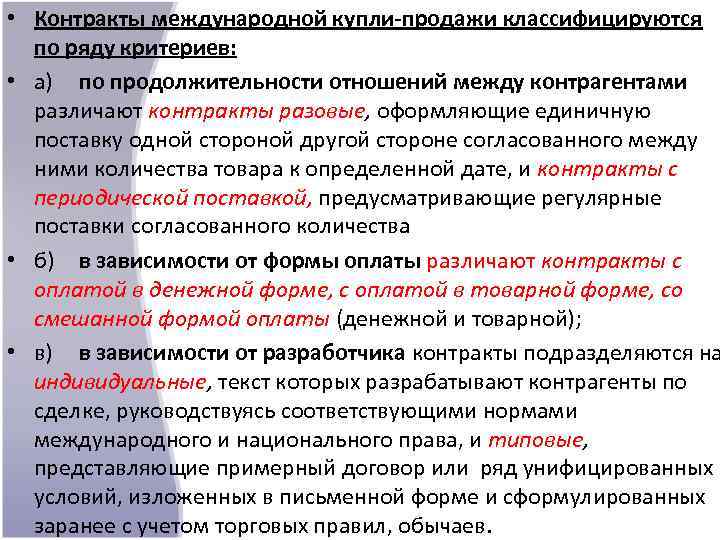 • Контракты международной купли-продажи классифицируются по ряду критериев:

• а) по продолжительности отношений между контрагентами различают контракты разовые, оформляющие единичную поставку одной стороной другой стороне согласованного между ними количества товара к определенной дате, и контракты с периодической поставкой, предусматривающие регулярные поставки согласованного количества

• б) в зависимости от формы оплаты различают контракты с оплатой в денежной форме, с оплатой в товарной форме, со смешанной формой оплаты (денежной и товарной);

• в) в зависимости от разработчика контракты подразделяются на индивидуальные, текст которых разрабатывают контрагенты по сделке, руководствуясь соответствующими нормами международного и национального права, и типовые, представляющие примерный договор или ряд унифицированных условий, изложенных в письменной форме и сформулированных заранее с учетом торговых правил, обычаев.